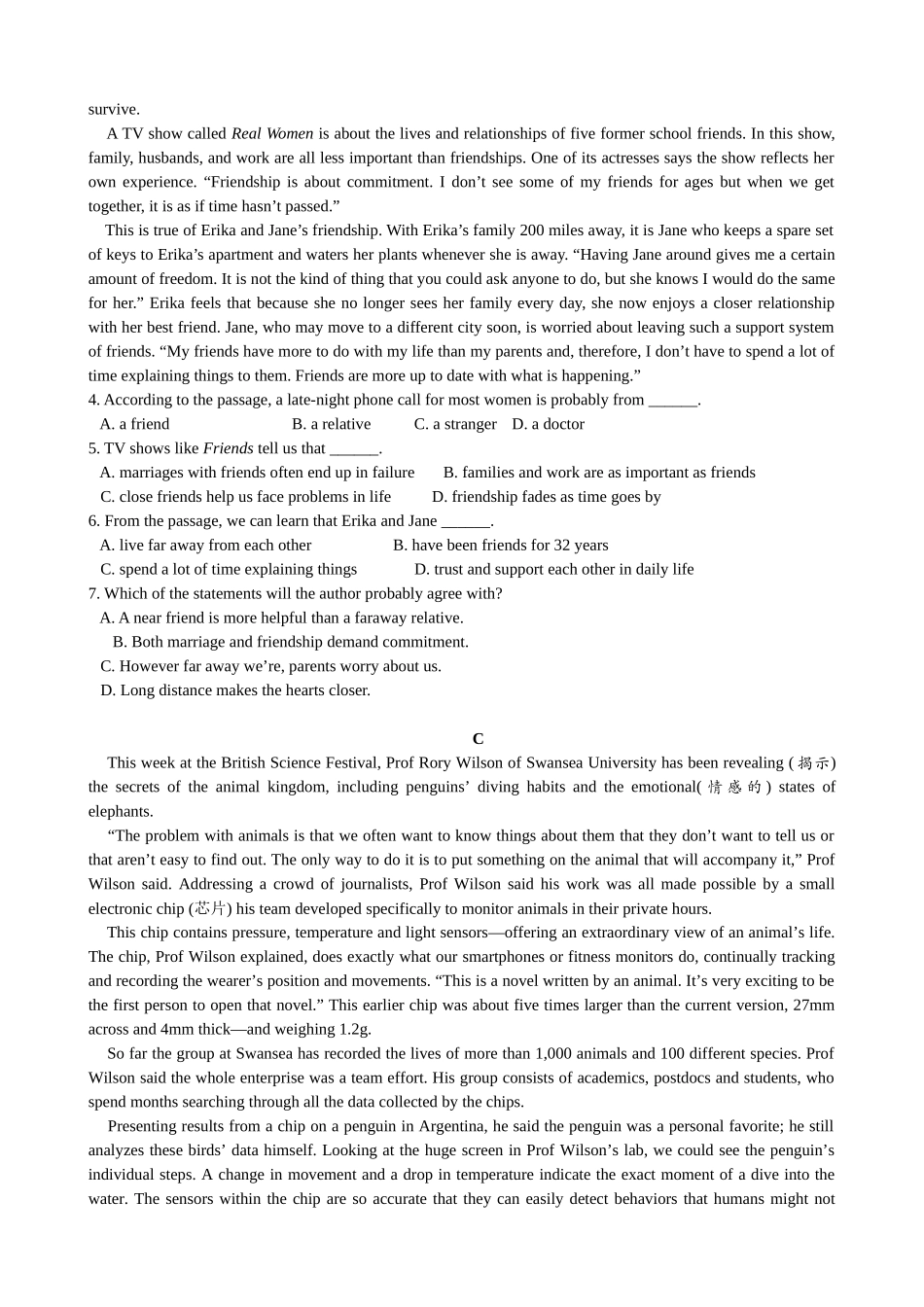 survive.

A TV show called Real Women is about the lives and relationships of five former school friends. In this show, family, husbands, and work are all less important than friendships. One of its actresses says the show reflects her own experience. “Friendship is about commitment. I don’t see some of my friends for ages but when we get together, it is as if time hasn’t passed.”

This is true of Erika and Jane’s friendship. With Erika’s family 200 miles away, it is Jane who keeps a spare set of keys to Erika’s apartment and waters her plants whenever she is away. “Having Jane around gives me a certain amount of freedom. It is not the kind of thing that you could ask anyone to do, but she knows I would do the same for her.” Erika feels that because she no longer sees her family every day, she now enjoys a closer relationship with her best friend. Jane, who may move to a different city soon, is worried about leaving such a support system of friends. “My friends have more to do with my life than my parents and, therefore, I don’t have to spend a lot of time explaining things to them. Friends are more up to date with what is happening.”

4. According to the passage, a late-night phone call for most women is probably from ______.
A. a friend B. a relative C. a stranger D. a doctor

5. TV shows like Friends tell us that ______.
A. marriages with friends often end up in failure B. families and work are as important as friends
C. close friends help us face problems in life D. friendship fades as time goes by

6. From the passage, we can learn that Erika and Jane ______.
A. live far away from each other B. have been friends for 32 years
C. spend a lot of time explaining things D. trust and support each other in daily life

7. Which of the statements will the author probably agree with?
A. A near friend is more helpful than a faraway relative.
B. Both marriage and friendship demand commitment.
C. However far away we’re, parents worry about us.
D. Long distance makes the hearts closer.

C

This week at the British Science Festival, Prof Rory Wilson of Swansea University has been revealing (揭示) the secrets of the animal kingdom, including penguins’ diving habits and the emotional(情感的) states of elephants.

“The problem with animals is that we often want to know things about them that they don’t want to tell us or that aren’t easy to find out. The only way to do it is to put something on the animal that will accompany it,” Prof Wilson said. Addressing a crowd of journalists, Prof Wilson said his work was all made possible by a small electronic chip (芯片) his team developed specifically to monitor animals in their private hours.

This chip contains pressure, temperature and light sensors—offering an extraordinary view of an animal’s life. The chip, Prof Wilson explained, does exactly what our smartphones or fitness monitors do, continually tracking and recording the wearer’s position and movements. “This is a novel written by an animal. It’s very exciting to be the first person to open that novel.” This earlier chip was about five times larger than the current version, 27mm across and 4mm thick—and weighing 1.2g.

So far the group at Swansea has recorded the lives of more than 1,000 animals and 100 different species. Prof Wilson said the whole enterprise was a team effort. His group consists of academics, postdocs and students, who spend months searching through all the data collected by the chips.

Presenting results from a chip on a penguin in Argentina, he said the penguin was a personal favorite; he still analyzes these birds’ data himself. Looking at the huge screen in Prof Wilson’s lab, we could see the penguin’s individual steps. A change in movement and a drop in temperature indicate the exact moment of a dive into the water. The sensors within the chip are so accurate that they can easily detect behaviors that humans might not